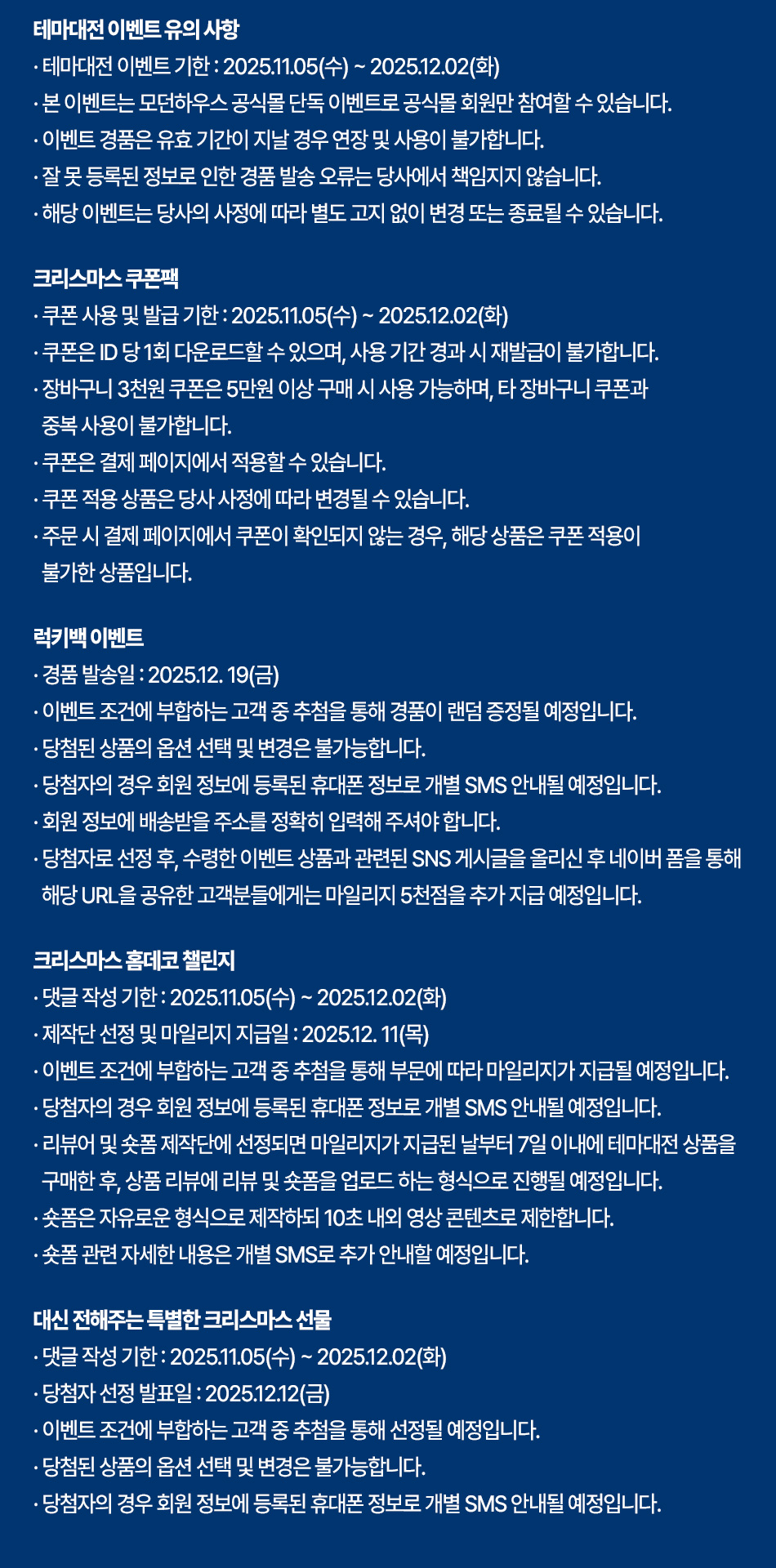 테마대전 이벤트 유의 사항
· 테마대전 이벤트 기한 : 2025.11.05(수) ~ 2025.12.02(화)
· 본 이벤트는 모던하우스 공식몰 단독 이벤트로 공식몰 회원만 참여할 수 있습니다.
· 이벤트 경품은 유효 기간이 지날 경우 연장 및 사용이 불가합니다.
· 잘 못 등록된 정보로 인한 경품 발송 오류는 당사에서 책임지지 않습니다.
· 해당 이벤트는 당사의 사정에 따라 별도 고지 없이 변경 또는 종료될 수 있습니다.

크리스마스 쿠폰팩
· 쿠폰 사용 및 발급 기한 : 2025.11.05(수) ~ 2025.12.02(화)
· 쿠폰은 ID 당 1회 다운로드할 수 있으며, 사용 기간 경과 시 재발급이 불가합니다.
· 장바구니 3천원 쿠폰은 5만원 이상 구매 시 사용 가능하며, 타 장바구니 쿠폰과 중복 사용이 불가합니다.
· 쿠폰은 결제 페이지에서 적용할 수 있습니다.
· 쿠폰 적용 상품은 당사 사정에 따라 변경될 수 있습니다.
· 주문 시 결제 페이지에서 쿠폰이 확인되지 않는 경우, 해당 상품은 쿠폰 적용이 불가한 상품입니다.

럭키백 이벤트
· 경품 발송일 : 2025.12. 19(금)
· 이벤트 조건에 부합하는 고객 중 추첨을 통해 경품이 랜덤 증정될 예정입니다.
· 당첨된 상품의 옵션 선택 및 변경은 불가능합니다.
· 당첨자의 경우 회원 정보에 등록된 휴대폰 정보로 개별 SMS 안내될 예정입니다.
· 회원 정보에 배송받을 주소를 정확히 입력해 주셔야 합니다.
· 당첨자로 선정 후, 수령한 이벤트 상품과 관련된 SNS 게시글을 올리신 후 네이버 폼을 통해 해당 URL을 공유한 고객분들에게는 마일리지 5천점을 추가 지급 예정입니다.

크리스마스 홈데코 챌린지
· 댓글 작성 기한 : 2025.11.05(수) ~ 2025.12.02(화)
· 제작단 선정 및 마일리지 지급일 : 2025.12. 11(목)
· 이벤트 조건에 부합하는 고객 중 추첨을 통해 부문에 따라 마일리지가 지급될 예정입니다.
· 당첨자의 경우 회원 정보에 등록된 휴대폰 정보로 개별 SMS 안내될 예정입니다.
· 리뷰어 및 숏폼 제작단에 선정되면 마일리지가 지급된 날부터 7일 이내에 테마대전 상품을 구매한 후, 상품 리뷰에 리뷰 및 숏폼을 업로드 하는 형식으로 진행될 예정입니다.
· 숏폼은 자유로운 형식으로 제작하되 10초 내외 영상 콘텐츠로 제한합니다.
· 숏폼 관련 자세한 내용은 개별 SMS로 추가 안내할 예정입니다.

대신 전해주는 특별한 크리스마스 선물
· 댓글 작성 기한 : 2025.11.05(수) ~ 2025.12.02(화)
· 당첨자 선정 발표일 : 2025.12.12(금)
· 이벤트 조건에 부합하는 고객 중 추첨을 통해 선정될 예정입니다.
· 당첨된 상품의 옵션 선택 및 변경은 불가능합니다.
· 당첨자의 경우 회원 정보에 등록된 휴대폰 정보로 개별 SMS 안내될 예정입니다.